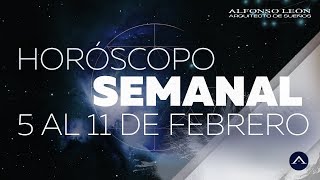 ALFONSO LEÓN
ARQUITECTO DE SUEÑOS

HORÓSCOPO
SEMANAL
5 AL 11 DE FEBRERO